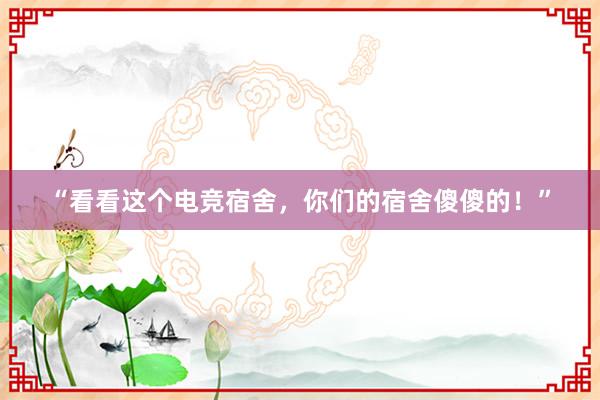 “看看这个电竞宿舍，你们的宿舍傻傻的！”